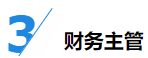 3 财务主管